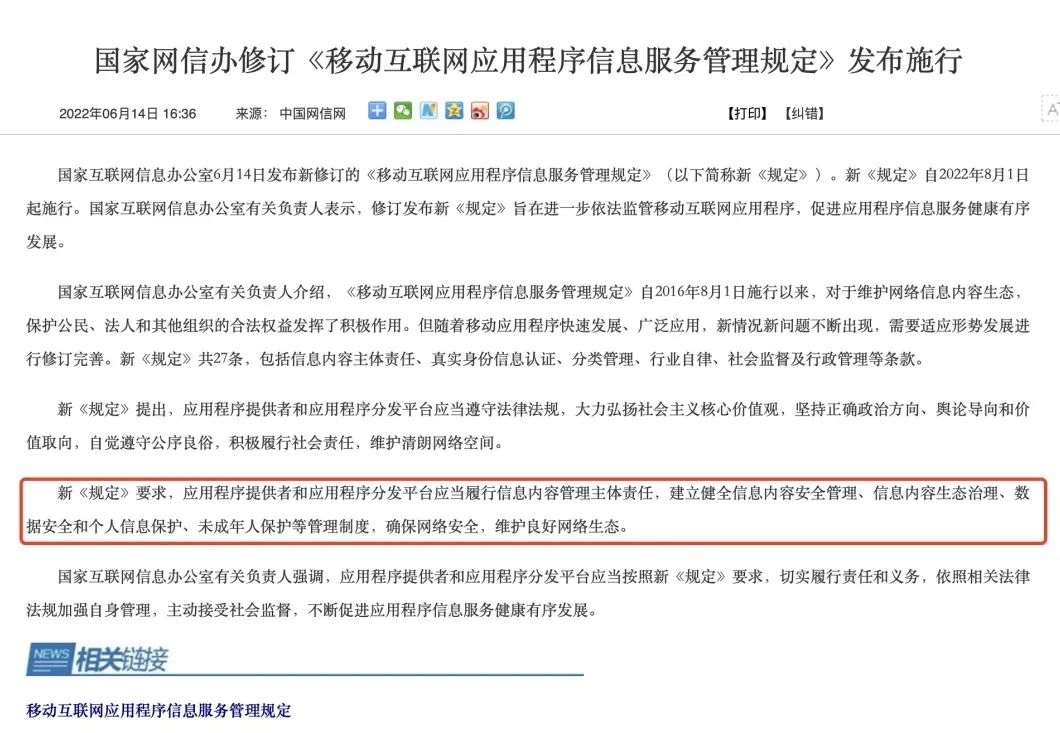 国家网信办修订《移动互联网应用程序信息服务管理规定》发布施行

2022年06月14日 16:36　　来源：中国网信网　　【打印】【纠错】

国家互联网信息办公室6月14日发布新修订的《移动互联网应用程序信息服务管理规定》（以下简称新《规定》）。新《规定》自2022年8月1日起施行。国家互联网信息办公室有关负责人表示，修订发布新《规定》旨在进一步依法监管移动互联网应用程序，促进应用程序信息服务健康有序发展。

国家互联网信息办公室有关负责人介绍，《移动互联网应用程序信息服务管理规定》自2016年8月1日施行以来，对于维护网络信息内容生态，保护公民、法人和其他组织的合法权益发挥了积极作用。但随着移动应用程序快速发展、广泛应用，新情况新问题不断出现，需要适应形势发展进行修订完善。新《规定》共27条，包括信息内容主体责任、真实身份信息认证、分类管理、行业自律、社会监督及行政管理等条款。

新《规定》提出，应用程序提供者和应用程序分发平台应当遵守法律法规，大力弘扬社会主义核心价值观，坚持正确政治方向、舆论导向和价值取向，自觉遵守公序良俗，积极履行社会责任，维护清朗网络空间。

新《规定》要求，应用程序提供者和应用程序分发平台应当履行信息内容管理主体责任，建立健全信息内容安全管理、信息内容生态治理、数据安全和个人信息保护、未成年人保护等管理制度，确保网络安全，维护良好网络生态。

国家互联网信息办公室有关负责人强调，应用程序提供者和应用程序分发平台应当按照新《规定》要求，切实履行责任和义务，依照相关法律法规加强自身管理，主动接受社会监督，不断促进应用程序信息服务健康有序发展。

NEWS 相关链接

移动互联网应用程序信息服务管理规定